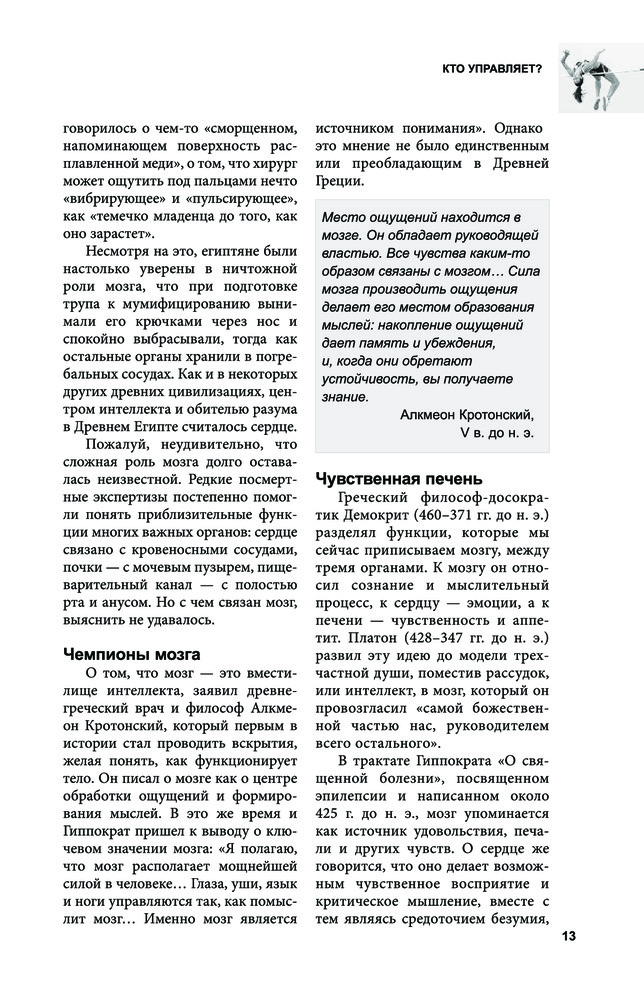 КТО УПРАВЛЯЕТ?

говорилось о чем-то «сморщенном, напоминающем поверхность расплавленной меди», о том, что хирург может ощутить под пальцами нечто «вибрирующее» и «пульсирующее», как «темечко младенца до того, как оно зарастет».

Несмотря на это, египтяне были настолько уверены в ничтожной роли мозга, что при подготовке трупа к мумифицированию вынимали его крючками через нос и спокойно выбрасывали, тогда как остальные органы хранили в погребальных сосудах. Как и в некоторых других древних цивилизациях, центром интеллекта и обителью разума в Древнем Египте считалось сердце.

Пожалуй, неудивительно, что сложная роль мозга долго оставалась неизвестной. Редкие посмертные экспертизы постепенно помогли понять приблизительные функции многих важных органов: сердце связано с кровеносными сосудами, почки — с мочевым пузырем, пищеварительный канал — с полостью рта и анусом. Но с чем связан мозг, выяснить не удавалось.

Чемпионы мозга

О том, что мозг — это вместилище интеллекта, заявил древнегреческий врач и философ Алкмеон Кротонский, который первым в истории стал проводить вскрытия, желая понять, как функционирует тело. Он писал о мозге как о центре обработки ощущений и формирования мыслей. В это же время и Гиппократ пришел к выводу о ключевом значении мозга: «Я полагаю, что мозг располагает мощнейшей силой в человеке… Глаза, уши, язык и ноги управляются так, как помыслит мозг… Именно мозг является источником понимания». Однако это мнение не было единственным или преобладающим в Древней Греции.

Место ощущений находится в мозге. Он обладает руководящей властью. Все чувства каким-то образом связаны с мозгом… Сила мозга производить ощущения делает его местом образования мыслей: накопление ощущений дает память и убеждения, и, когда они обретают устойчивость, вы получаете знание.

Алкмеон Кротонский,
V в. до н. э.

Чувственная печень

Греческий философ-досократик Демокрит (460–371 гг. до н. э.) разделял функции, которые мы сейчас приписываем мозгу, между тремя органами. К мозгу он относил сознание и мыслительный процесс, к сердцу — эмоции, а к печени — чувственность и аппетит. Платон (428–347 гг. до н. э.) развил эту идею до модели трехчастной души, поместив рассудок, или интеллект, в мозг, который он провозгласил «самой божественной частью нас, руководителем всего остального».

В трактате Гиппократа «О священной болезни», посвященном эпилепсии и написанном около 425 г. до н. э., мозг упоминается как источник удовольствия, печали и других чувств. О сердце же говорится, что оно делает возможным чувственное восприятие и критическое мышление, вместе с тем являясь средоточием безумия,

13